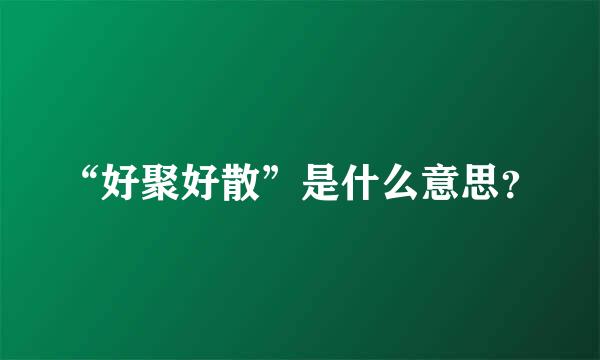 “好聚好散”是什么意思?